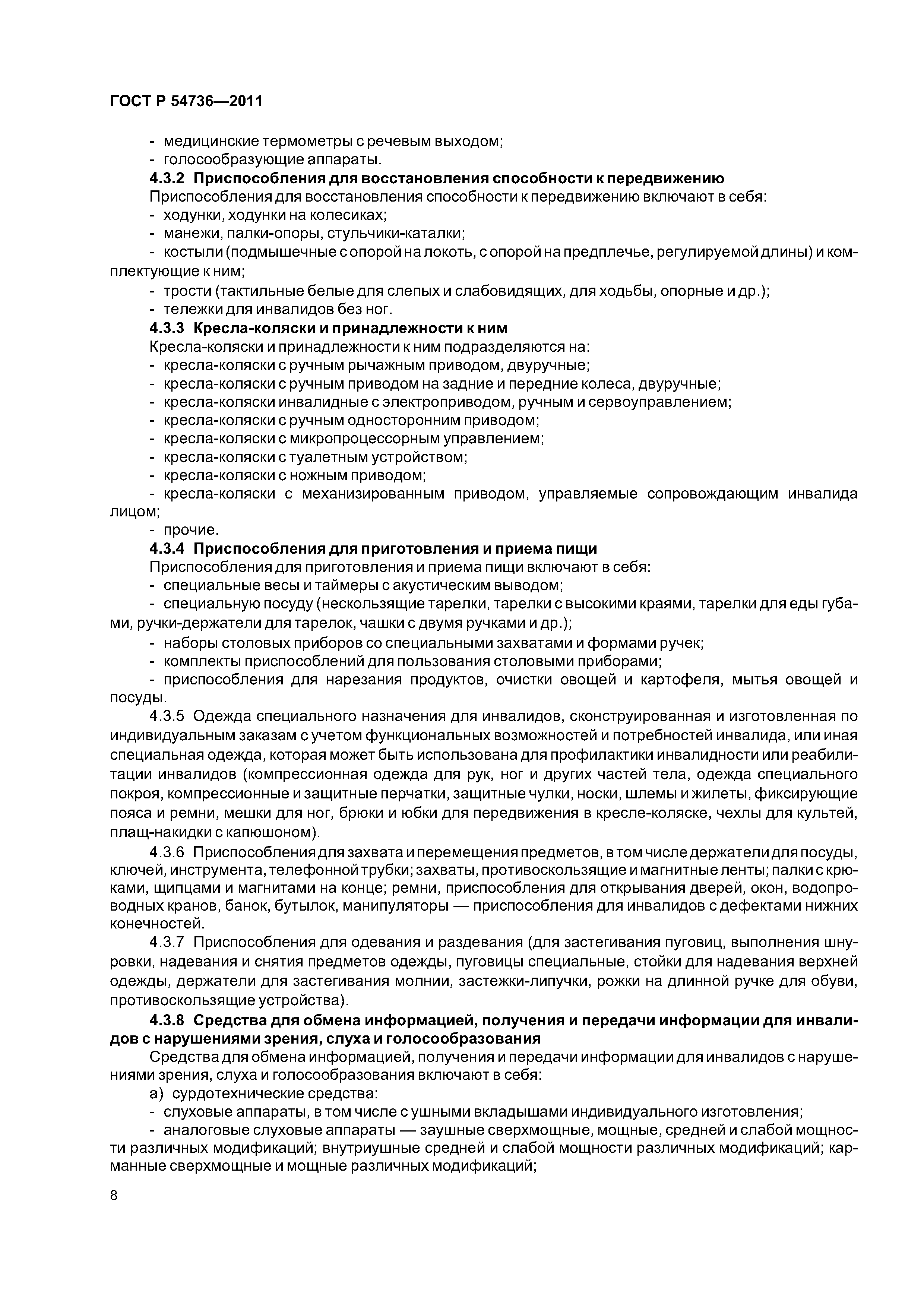 ГОСТ Р 54736—2011

- медицинские термометры с речевым выходом;
- голосообразующие аппараты.

4.3.2 Приспособления для восстановления способности к передвижению

Приспособления для восстановления способности к передвижению включают в себя:
- ходунки, ходунки на колесиках;
- манежи, палки-опоры, стульчики-каталки;
- костыли (подмышечные с опорой на локоть, с опорой на предплечье, регулируемой длины) и комплектующие к ним;
- трости (тактильные белые для слепых и слабовидящих, для ходьбы, опорные и др.);
- тележки для инвалидов без ног.

4.3.3 Кресла-коляски и принадлежности к ним

Кресла-коляски и принадлежности к ним подразделяются на:
- кресла-коляски с ручным рычажным приводом, двуручные;
- кресла-коляски с ручным приводом на задние и передние колеса, двуручные;
- кресла-коляски инвалидные с электроприводом, ручным и сервоуправлением;
- кресла-коляски с ручным односторонним приводом;
- кресла-коляски с микропроцессорным управлением;
- кресла-коляски с туалетным устройством;
- кресла-коляски с ножным приводом;
- кресла-коляски с механизированным приводом, управляемые сопровождающим инвалида лицом;
- прочие.

4.3.4 Приспособления для приготовления и приема пищи

Приспособления для приготовления и приема пищи включают в себя:
- специальные весы и таймеры с акустическим выводом;
- специальную посуду (нескользящие тарелки, тарелки с высокими краями, тарелки для еды губами, ручки-держатели для тарелок, чашки с двумя ручками и др.);
- наборы столовых приборов со специальными захватами и формами ручек;
- комплекты приспособлений для пользования столовыми приборами;
- приспособления для нарезания продуктов, очистки овощей и картофеля, мытья овощей и посуды.

4.3.5 Одежда специального назначения для инвалидов, сконструированная и изготовленная по индивидуальным заказам с учетом функциональных возможностей и потребностей инвалида, или иная специальная одежда, которая может быть использована для профилактики инвалидности или реабилитации инвалидов (компрессионная одежда для рук, ног и других частей тела, одежда специального покроя, компрессионные и защитные перчатки, защитные чулки, носки, шлемы и жилеты, фиксирующие пояса и ремни, мешки для ног, брюки и юбки для передвижения в кресле-коляске, чехлы для культей, плащ-накидки с капюшоном).

4.3.6 Приспособления для захвата и перемещения предметов, в том числе держатели для посуды, ключей, инструмента, телефонной трубки; захваты, противоскользящие и магнитные ленты; палки с крюками, щипцами и магнитами на конце; ремни, приспособления для открывания дверей, окон, водопроводных кранов, банок, бутылок, манипуляторы — приспособления для инвалидов с дефектами нижних конечностей.

4.3.7 Приспособления для одевания и раздевания (для застегивания пуговиц, выполнения шнуровки, надевания и снятия предметов одежды, пуговицы специальные, стойки для надевания верхней одежды, держатели для застегивания молнии, застежки-липучки, рожки на длинной ручке для обуви, противоскользящие устройства).

4.3.8 Средства для обмена информацией, получения и передачи информации для инвалидов с нарушениями зрения, слуха и голосообразования

Средства для обмена информацией, получения и передачи информации для инвалидов с нарушениями зрения, слуха и голосообразования включают в себя:
а) сурдотехнические средства:
- слуховые аппараты, в том числе с ушными вкладышами индивидуального изготовления;
- аналоговые слуховые аппараты — заушные сверхмощные, мощные, средней и слабой мощности различных модификаций; внутриушные средней и слабой мощности различных модификаций; карманные сверхмощные и мощные различных модификаций;

8